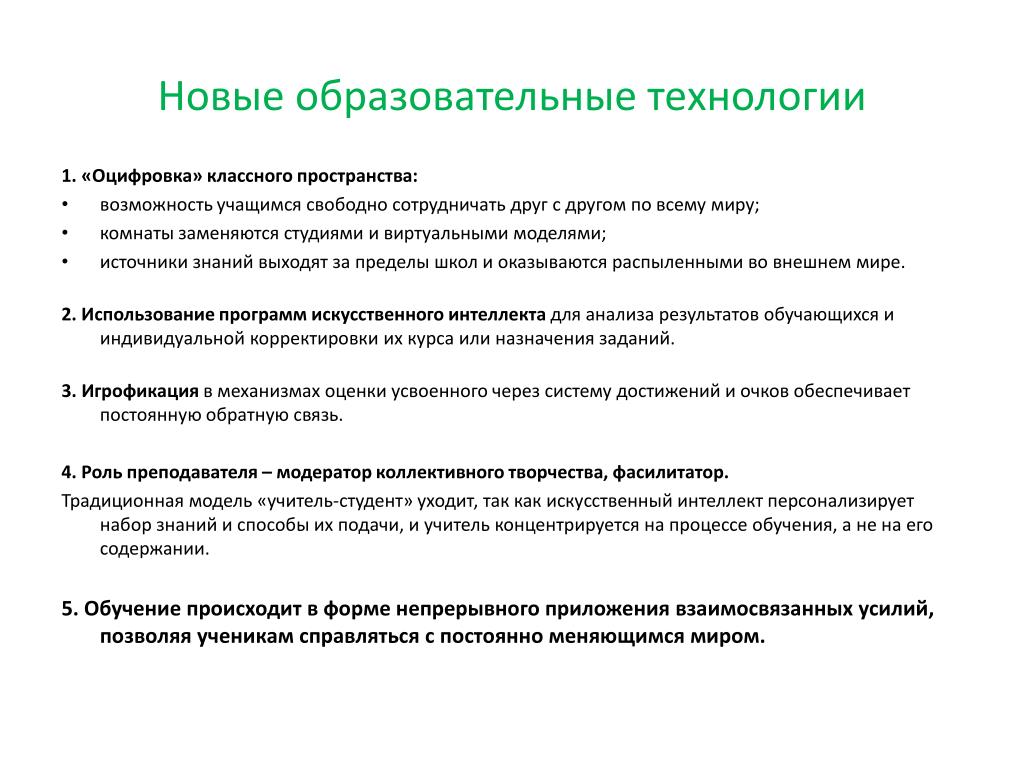 Новые образовательные технологии

1. «Оцифровка» классного пространства:
• возможность учащимся свободно сотрудничать друг с другом по всему миру;
• комнаты заменяются студиями и виртуальными моделями;
• источники знаний выходят за пределы школ и оказываются распыленными во внешнем мире.

2. Использование программ искусственного интеллекта для анализа результатов обучающихся и индивидуальной корректировки их курса или назначения заданий.

3. Игрофикация в механизмах оценки усвоенного через систему достижений и очков обеспечивает постоянную обратную связь.

4. Роль преподавателя – модератор коллективного творчества, фасилитатор.
Традиционная модель «учитель-студент» уходит, так как искусственный интеллект персонализирует набор знаний и способы их подачи, и учитель концентрируется на процессе обучения, а не на его содержании.

5. Обучение происходит в форме непрерывного приложения взаимосвязанных усилий, позволяя ученикам справляться с постоянно меняющимся миром.